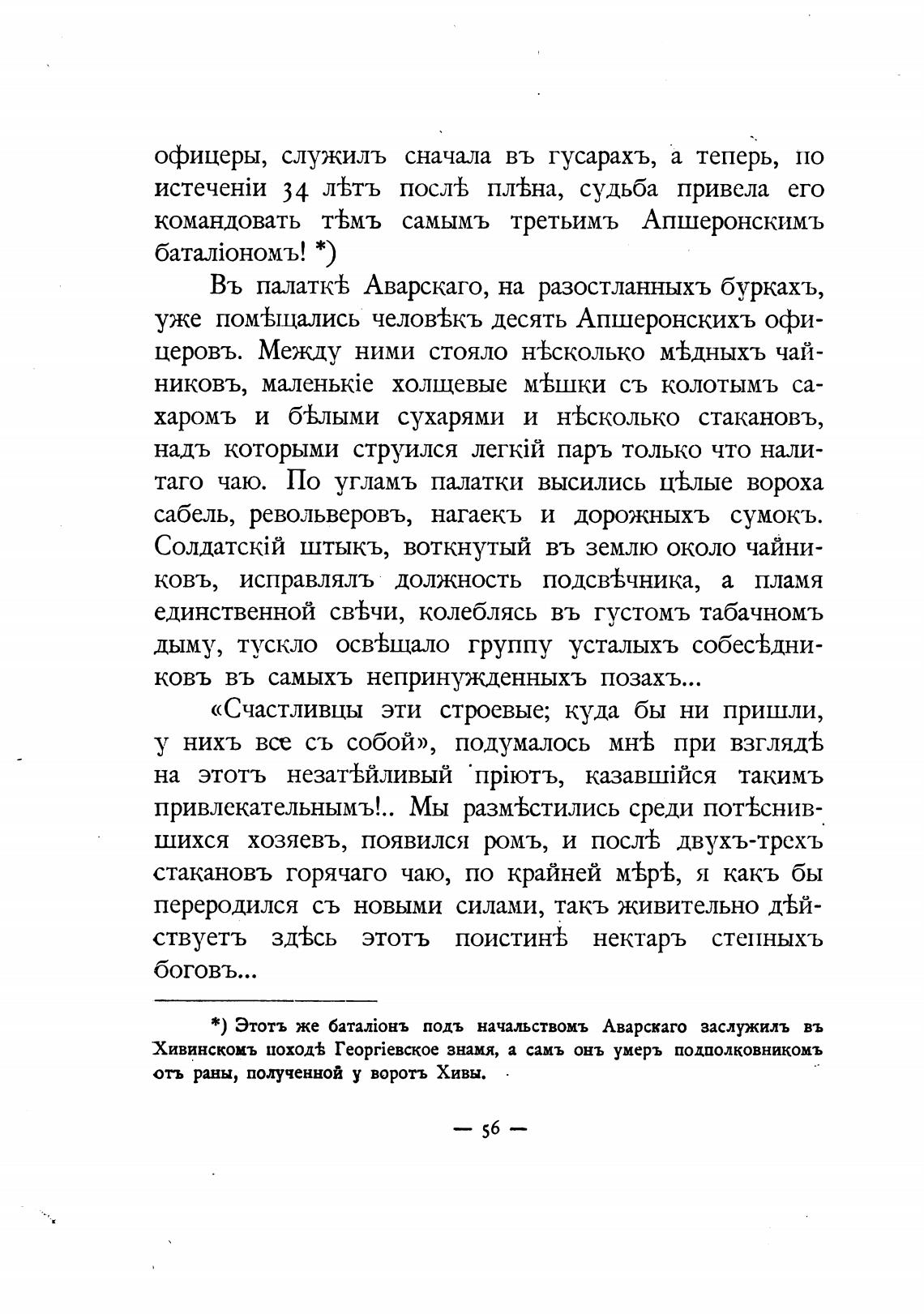 офицеры, служилъ сначала въ гусарахъ, а теперь, по истеченіи 34 лѣтъ послѣ плѣна, судьба привела его командовать тѣмъ самымъ третьимъ Апшеронскимъ баталіономъ! *)

Въ палаткѣ Аварскаго, на разостланныхъ буркахъ, уже помѣщались человѣкъ десять Апшеронскихъ офицеровъ. Между ними стояло нѣсколько мѣдныхъ чайниковъ, маленькіе холщевые мѣшки съ колотымъ сахаромъ и бѣлыми сухарями и нѣсколько стакановъ, надъ которыми струился легкій паръ только что налитаго чаю. По угламъ палатки высились цѣлые вороха сабель, револьверовъ, нагаекъ и дорожныхъ сумокъ. Солдатскій штыкъ, воткнутый въ землю около чайниковъ, исправлялъ должность подсвѣчника, а пламя единственной свѣчи, колеблясь въ густомъ табачномъ дыму, тускло освѣщало группу усталыхъ собесѣдниковъ въ самыхъ непринужденныхъ позахъ...

«Счастливцы эти строевые; куда бы ни пришли, у нихъ все съ собой», подумалось мнѣ при взглядѣ на этотъ незатѣйливый пріютъ, казавшійся такимъ привлекательнымъ!.. Мы размѣстились среди потѣснившихся хозяевъ, появился ромъ, и послѣ двухъ-трехъ стакановъ горячаго чаю, по крайней мѣрѣ, я какъ бы переродился съ новыми силами, такъ живительно дѣйствуетъ здѣсь этотъ поистинѣ нектаръ степныхъ боговъ...

*) Этотъ же баталіонъ подъ начальствомъ Аварскаго заслужилъ въ Хивинскомъ походѣ Георгіевское знамя, а самъ онъ умеръ подполковникомъ отъ раны, полученной у воротъ Хивы.

— 56 —